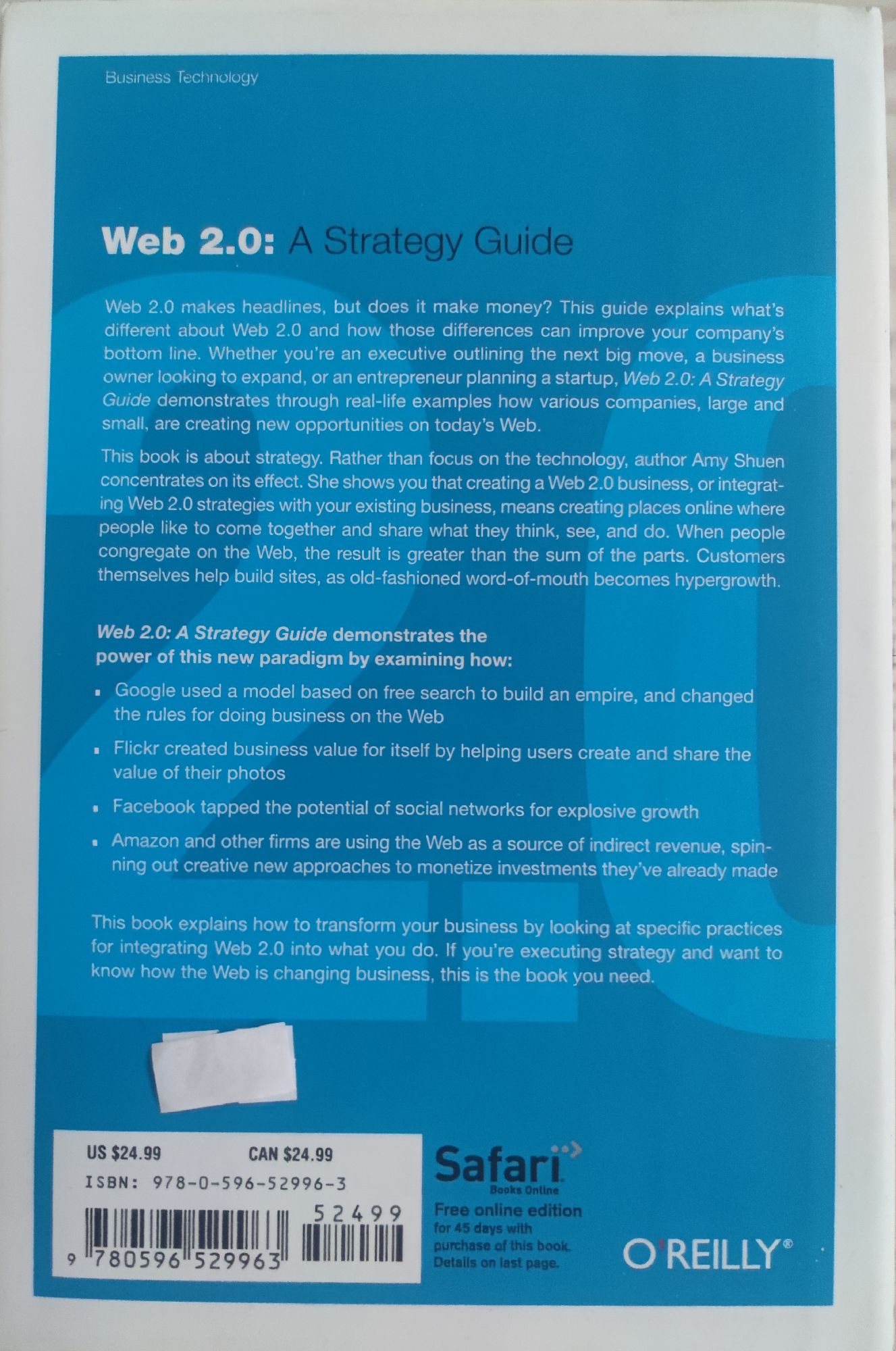 Business Technology

Web 2.0: A Strategy Guide

Web 2.0 makes headlines, but does it make money? This guide explains what's different about Web 2.0 and how those differences can improve your company's bottom line. Whether you're an executive outlining the next big move, a business owner looking to expand, or an entrepreneur planning a startup, Web 2.0: A Strategy Guide demonstrates through real-life examples how various companies, large and small, are creating new opportunities on today's Web.

This book is about strategy. Rather than focus on the technology, author Amy Shuen concentrates on its effect. She shows you that creating a Web 2.0 business, or integrating Web 2.0 strategies with your existing business, means creating places online where people like to come together and share what they think, see, and do. When people congregate on the Web, the result is greater than the sum of the parts. Customers themselves help build sites, as old-fashioned word-of-mouth becomes hypergrowth.

Web 2.0: A Strategy Guide demonstrates the power of this new paradigm by examining how:

• Google used a model based on free search to build an empire, and changed the rules for doing business on the Web

• Flickr created business value for itself by helping users create and share the value of their photos

• Facebook tapped the potential of social networks for explosive growth

• Amazon and other firms are using the Web as a source of indirect revenue, spinning out creative new approaches to monetize investments they've already made

This book explains how to transform your business by looking at specific practices for integrating Web 2.0 into what you do. If you're executing strategy and want to know how the Web is changing business, this is the book you need.

US $24.99 CAN $24.99
ISBN: 978-0-596-52996-3

52499

9 780596 529963

Safari
Books Online
Free online edition
for 45 days with
purchase of this book.
Details on last page.

O'REILLY®